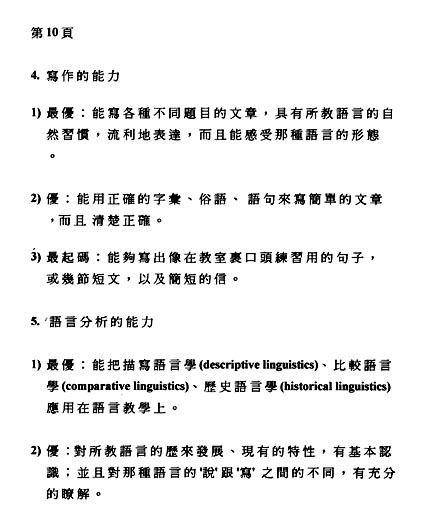 第10頁

4. 寫作的能力

1) 最優：能寫各種不同題目的文章，具有所教語言的自然習慣，流利地表達，而且能感受那種語言的形態。

2) 優：能用正確的字彙、俗語、語句來寫簡單的文章，而且清楚正確。

3) 最起碼：能夠寫出像在教室裏口頭練習用的句子，或幾節短文，以及簡短的信。

5. 語言分析的能力

1) 最優：能把描寫語言學 (descriptive linguistics)、比較語言學 (comparative linguistics)、歷史語言學 (historical linguistics) 應用在語言教學上。

2) 優：對所教語言的歷來發展、現有的特性，有基本認識；並且對那種語言的'說'跟'寫'之間的不同，有充分的瞭解。